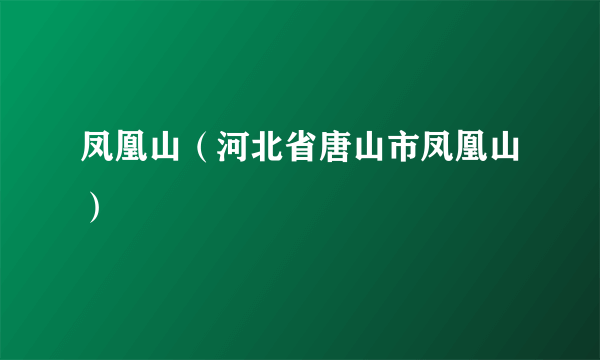 凤凰山（河北省唐山市凤凰山）